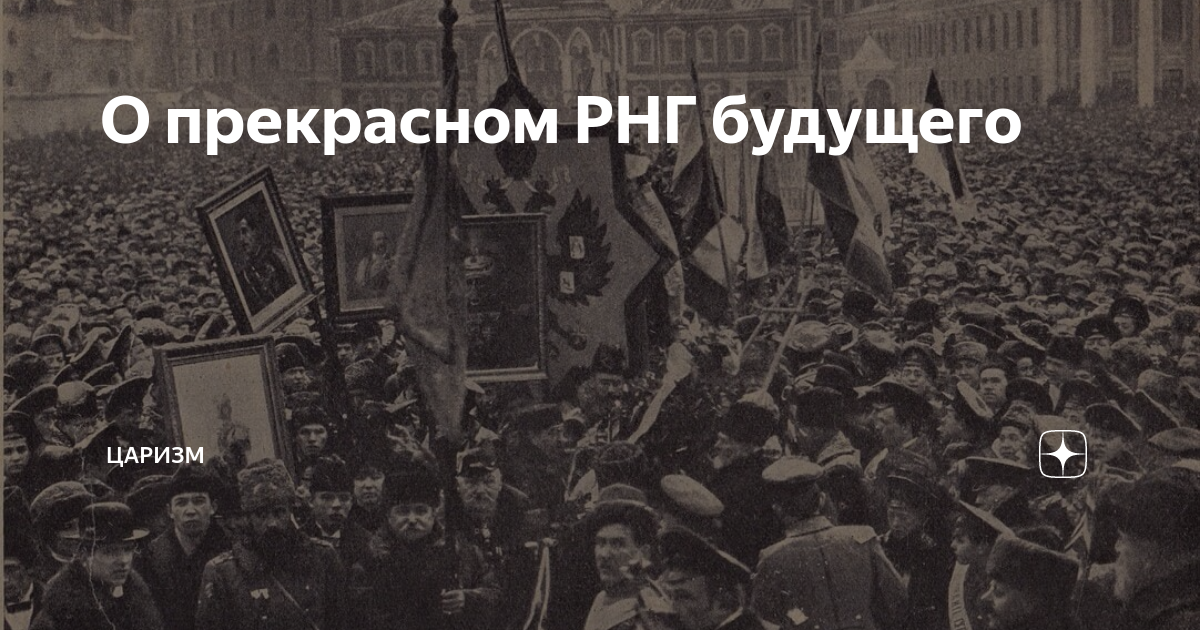 О прекрасном РНГ будущего

ЦАРИЗМ